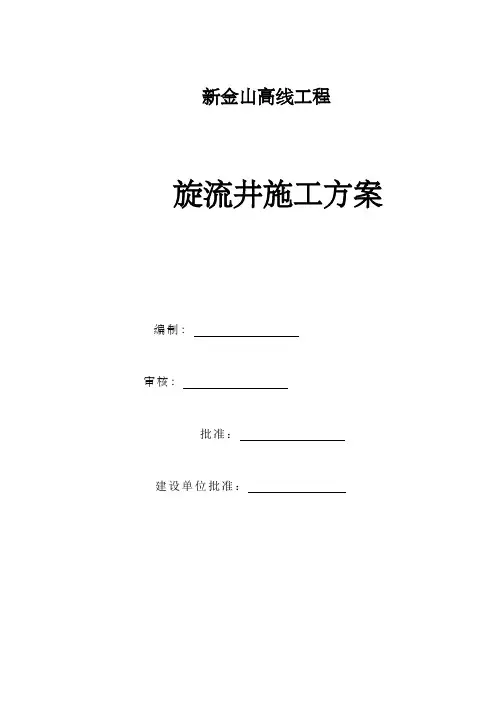 新金山高线工程

旋流井施工方案

编制：

审核：

批准：

建设单位批准：